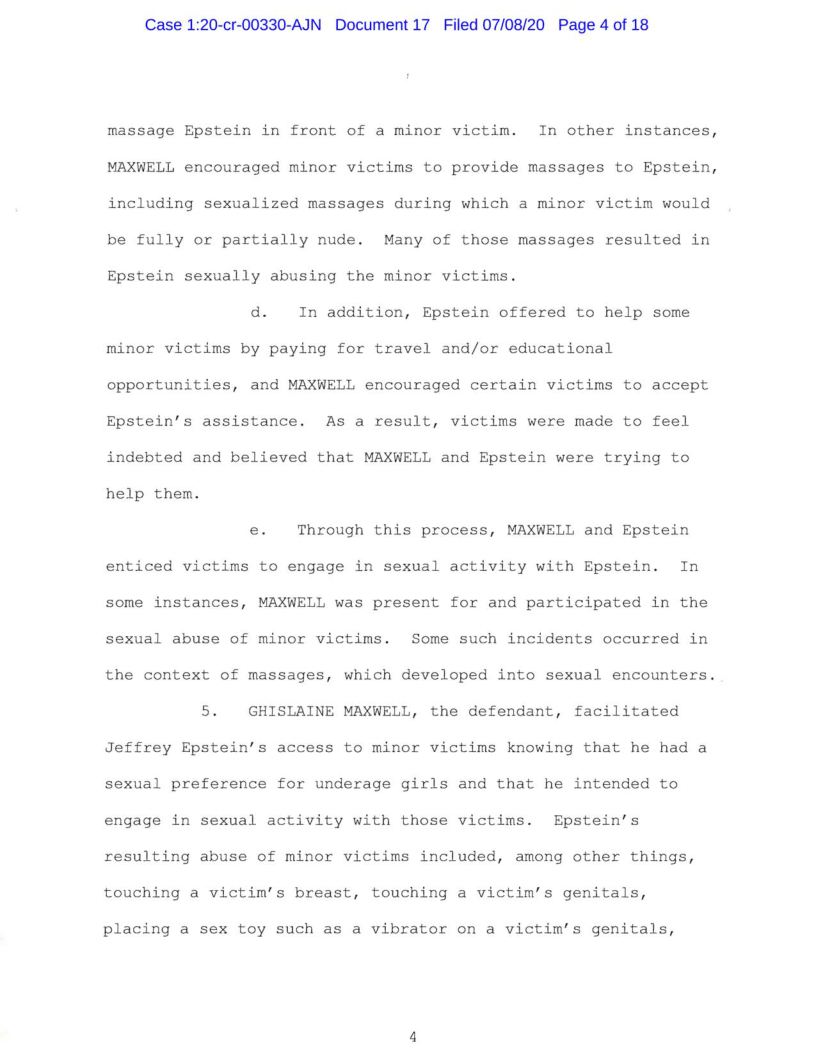 Case 1:20-cr-00330-AJN Document 17 Filed 07/08/20 Page 4 of 18

massage Epstein in front of a minor victim. In other instances, MAXWELL encouraged minor victims to provide massages to Epstein, including sexualized massages during which a minor victim would be fully or partially nude. Many of those massages resulted in Epstein sexually abusing the minor victims.

d. In addition, Epstein offered to help some minor victims by paying for travel and/or educational opportunities, and MAXWELL encouraged certain victims to accept Epstein's assistance. As a result, victims were made to feel indebted and believed that MAXWELL and Epstein were trying to help them.

e. Through this process, MAXWELL and Epstein enticed victims to engage in sexual activity with Epstein. In some instances, MAXWELL was present for and participated in the sexual abuse of minor victims. Some such incidents occurred in the context of massages, which developed into sexual encounters.

5. GHISLAINE MAXWELL, the defendant, facilitated Jeffrey Epstein's access to minor victims knowing that he had a sexual preference for underage girls and that he intended to engage in sexual activity with those victims. Epstein's resulting abuse of minor victims included, among other things, touching a victim's breast, touching a victim's genitals, placing a sex toy such as a vibrator on a victim's genitals,

4